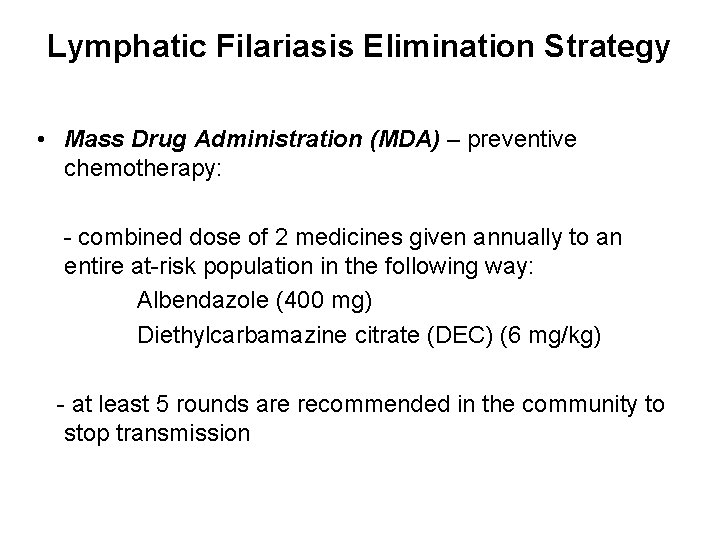 Lymphatic Filariasis Elimination Strategy

• Mass Drug Administration (MDA) – preventive chemotherapy:

- combined dose of 2 medicines given annually to an entire at-risk population in the following way:
Albendazole (400 mg)
Diethylcarbamazine citrate (DEC) (6 mg/kg)

- at least 5 rounds are recommended in the community to stop transmission